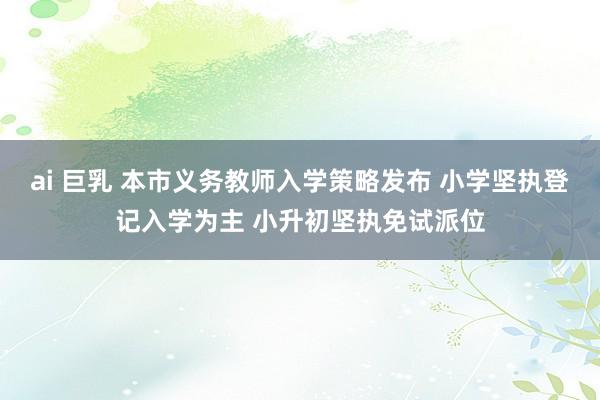 ai 巨乳 本市义务教师入学策略发布 小学坚执登记入学为主 小升初坚执免试派位